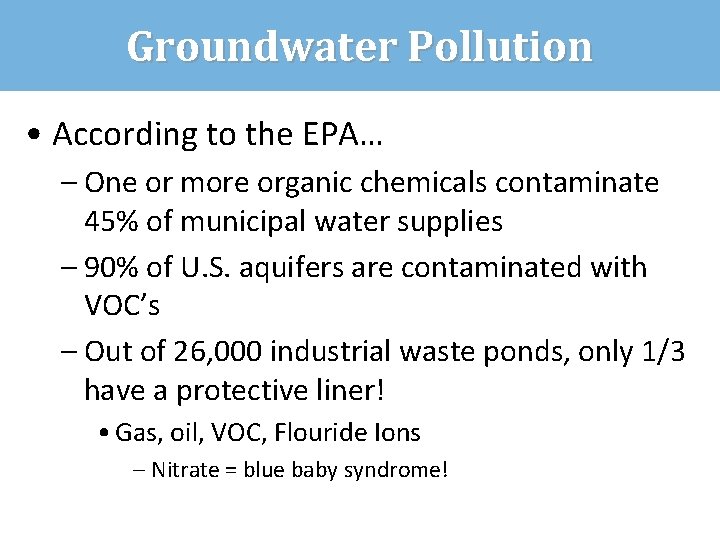 Groundwater Pollution

• According to the EPA…

– One or more organic chemicals contaminate 45% of municipal water supplies

– 90% of U.S. aquifers are contaminated with VOC's

– Out of 26,000 industrial waste ponds, only 1/3 have a protective liner!

• Gas, oil, VOC, Flouride Ions

– Nitrate = blue baby syndrome!